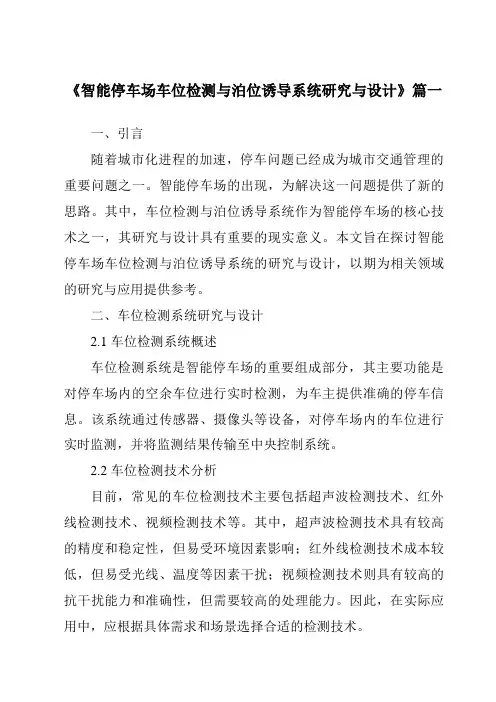 《智能停车场车位检测与泊位诱导系统研究与设计》篇一

一、引言

随着城市化进程的加速，停车问题已经成为城市交通管理的重要问题之一。智能停车场的出现，为解决这一问题提供了新的思路。其中，车位检测与泊位诱导系统作为智能停车场的核心技术之一，其研究与设计具有重要的现实意义。本文旨在探讨智能停车场车位检测与泊位诱导系统的研究与设计，以期为相关领域的研究与应用提供参考。

二、车位检测系统研究与设计

2.1 车位检测系统概述

车位检测系统是智能停车场的重要组成部分，其主要功能是对停车场内的空余车位进行实时检测，为车主提供准确的停车信息。该系统通过传感器、摄像头等设备，对停车场内的车位进行实时监测，并将监测结果传输至中央控制系统。

2.2 车位检测技术分析

目前，常见的车位检测技术主要包括超声波检测技术、红外线检测技术、视频检测技术等。其中，超声波检测技术具有较高的精度和稳定性，但易受环境因素影响；红外线检测技术成本较低，但易受光线、温度等因素干扰；视频检测技术则具有较高的抗干扰能力和准确性，但需要较高的处理能力。因此，在实际应用中，应根据具体需求和场景选择合适的检测技术。